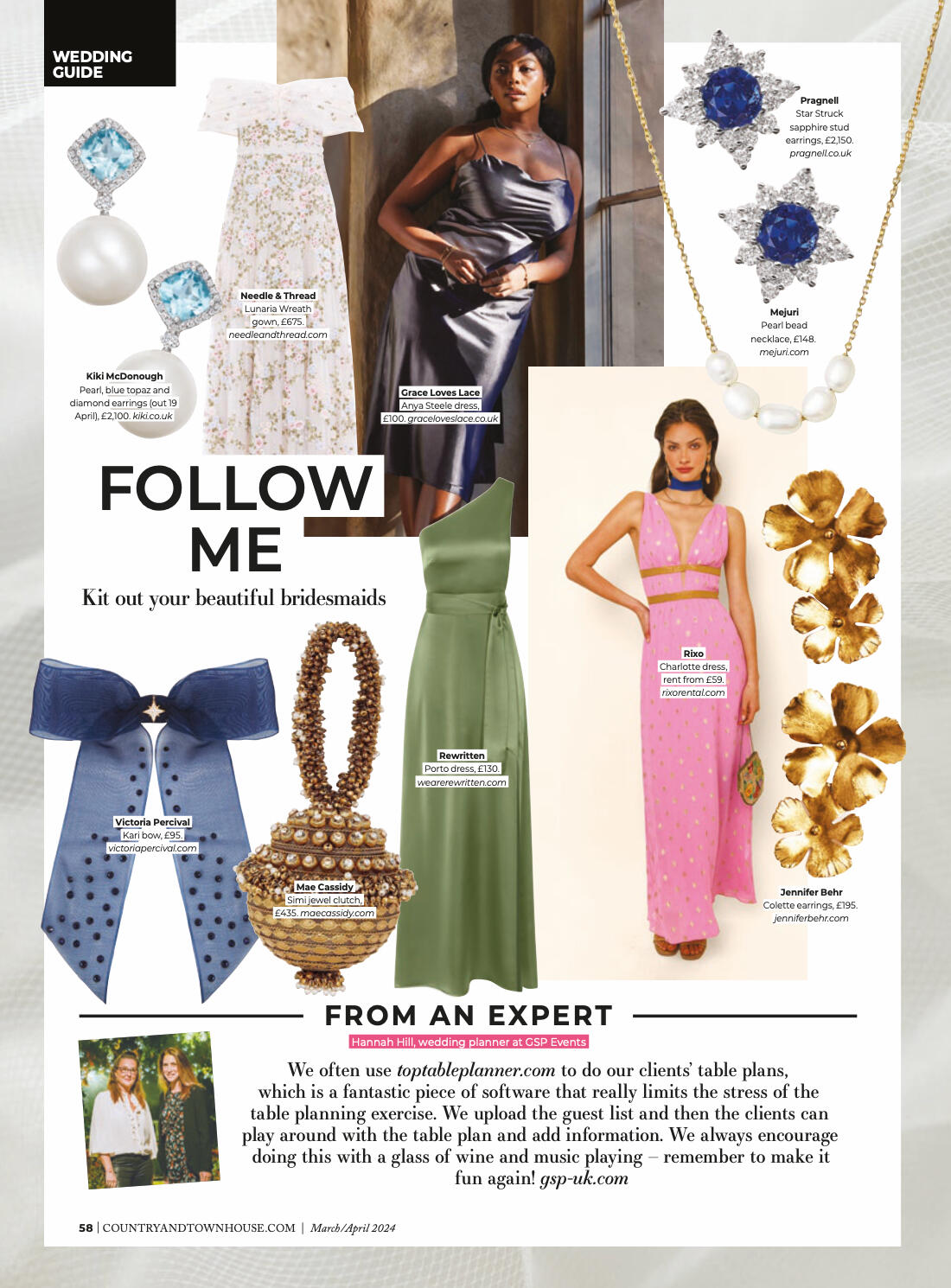 WEDDING GUIDE

Kiki McDonough
Pearl, blue topaz and diamond earrings (out 19 April), £2,100. kiki.co.uk

Needle & Thread
Lunaria Wreath gown, £675. needleandthread.com

Grace Loves Lace
Anya Steele dress, £100. graceloveslace.co.uk

Pragnell
Star Struck sapphire stud earrings, £2,150. pragnell.co.uk

Mejuri
Pearl bead necklace, £148. mejuri.com

FOLLOW ME

Kit out your beautiful bridesmaids

Victoria Percival
Kari bow, £95. victoriapercival.com

Mae Cassidy
Simi jewel clutch, £435. maecassidy.com

Rewritten
Porto dress, £130. wearerewritten.com

Rixo
Charlotte dress, rent from £59. rixorental.com

Jennifer Behr
Colette earrings, £195. jenniferbehr.com

FROM AN EXPERT

Hannah Hill, wedding planner at GSP Events

We often use toptableplanner.com to do our clients' table plans, which is a fantastic piece of software that really limits the stress of the table planning exercise. We upload the guest list and then the clients can play around with the table plan and add information. We always encourage doing this with a glass of wine and music playing – remember to make it fun again! gsp-uk.com

58 | COUNTRYANDTOWNHOUSE.COM | March/April 2024